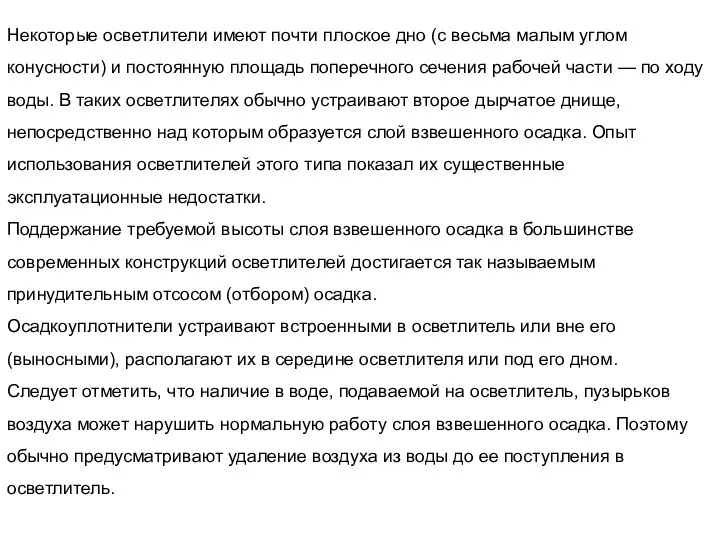 Некоторые осветлители имеют почти плоское дно (с весьма малым углом конусности) и постоянную площадь поперечного сечения рабочей части — по ходу воды. В таких осветлителях обычно устраивают второе дырчатое днище, непосредственно над которым образуется слой взвешенного осадка. Опыт использования осветлителей этого типа показал их существенные эксплуатационные недостатки.
Поддержание требуемой высоты слоя взвешенного осадка в большинстве современных конструкций осветлителей достигается так называемым принудительным отсосом (отбором) осадка.
Осадкоуплотнители устраивают встроенными в осветлитель или вне его (выносными), располагают их в середине осветлителя или под его дном.
Следует отметить, что наличие в воде, подаваемой на осветлитель, пузырьков воздуха может нарушить нормальную работу слоя взвешенного осадка. Поэтому обычно предусматривают удаление воздуха из воды до ее поступления в осветлитель.